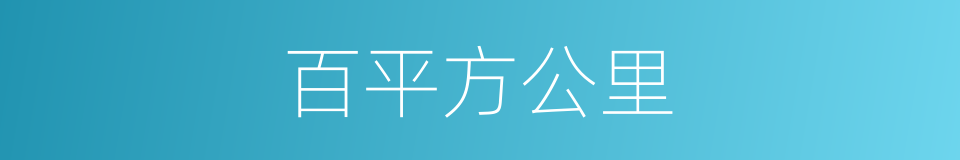 百平方公里